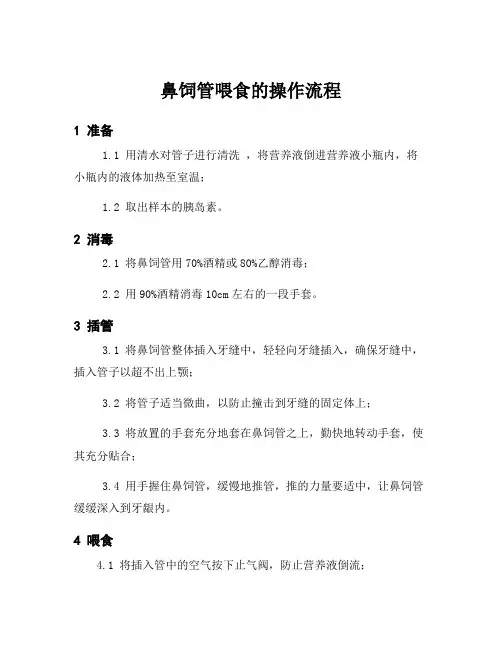 鼻饲管喂食的操作流程

1 准备

1.1 用清水对管子进行清洗 ，将营养液倒进营养液小瓶内，将小瓶内的液体加热至室温；

1.2 取出样本的胰岛素。

2 消毒

2.1 将鼻饲管用 70%酒精或 80%乙醇消毒；

2.2 用 90%酒精消毒 10cm 左右的一段手套。

3 插管

3.1 将鼻饲管整体插入牙缝中，轻轻向牙缝插入，确保牙缝中，插入管子以超不出上颚；

3.2 将管子适当微曲，以防止撞击到牙缝的固定体上；

3.3 将放置的手套充分地套在鼻饲管之上，勤快地转动手套，使其充分贴合；

3.4 用手握住鼻饲管，缓慢地推管，推的力量要适中，让鼻饲管缓缓深入到牙龈内。

4 喂食

4.1 将插入管中的空气按下止气阀，防止营养液倒流；